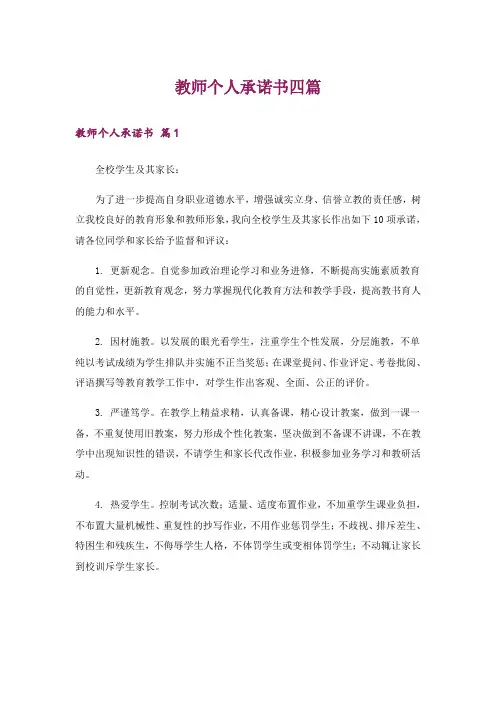 教师个人承诺书四篇

教师个人承诺书 篇1

全校学生及其家长：

为了进一步提高自身职业道德水平，增强诚实立身、信誉立教的责任感，树立我校良好的教育形象和教师形象，我向全校学生及其家长作出如下10项承诺，请各位同学和家长给予监督和评议：

1. 更新观念。自觉参加政治理论学习和业务进修，不断提高实施素质教育的自觉性，更新教育观念，努力掌握现代化教育方法和教学手段，提高教书育人的能力和水平。

2. 因材施教。以发展的眼光看学生，注重学生个性发展，分层施教，不单纯以考试成绩为学生排队并实施不正当奖惩；在课堂提问、作业评定、考卷批阅、评语撰写等教育教学工作中，对学生作出客观、全面、公正的评价。

3. 严谨笃学。在教学上精益求精，认真备课，精心设计教案，做到一课一备，不重复使用旧教案，努力形成个性化教案，坚决做到不备课不讲课，不在教学中出现知识性的错误，不请学生和家长代改作业，积极参加业务学习和教研活动。

4. 热爱学生。控制考试次数；适量、适度布置作业，不加重学生课业负担，不布置大量机械性、重复性的抄写作业，不用作业惩罚学生；不歧视、排斥差生、特困生和残疾生，不侮辱学生人格，不体罚学生或变相体罚学生；不动辄让家长到校训斥学生家长。